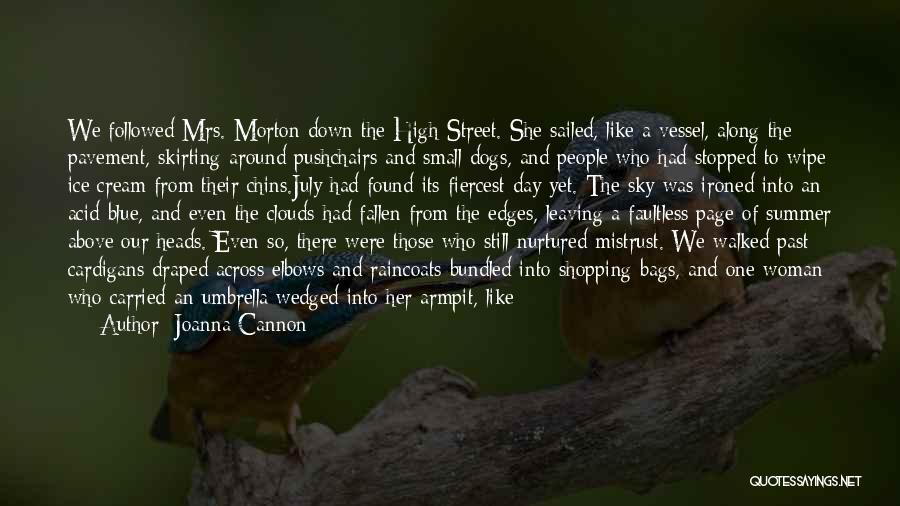 We followed Mrs. Morton down the High Street. She sailed, like a vessel, along the pavement, skirting around pushchairs and small dogs, and people who had stopped to wipe ice cream from their chins.July had found its fiercest day yet. The sky was ironed into an acid blue, and even the clouds had fallen from the edges, leaving a faultless page of summer above our heads. Even so, there were those who still nurtured mistrust. We walked past cardigans draped across elbows and raincoats bundled into shopping bags, and one woman who carried an umbrella wedged into her armpit, like

Author: Joanna Cannon

QUOTESSAYINGS.NET